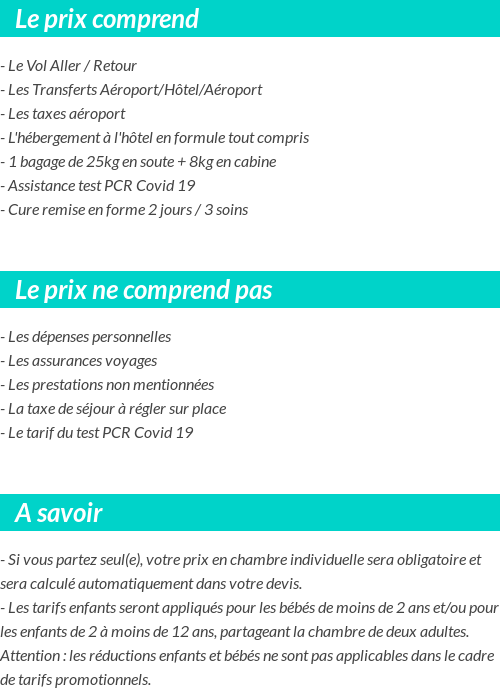 Le prix comprend

- Le Vol Aller / Retour
- Les Transferts Aéroport/Hôtel/Aéroport
- Les taxes aéroport
- L'hébergement à l'hôtel en formule tout compris
- 1 bagage de 25kg en soute + 8kg en cabine
- Assistance test PCR Covid 19
- Cure remise en forme 2 jours / 3 soins

Le prix ne comprend pas

- Les dépenses personnelles
- Les assurances voyages
- Les prestations non mentionnées
- La taxe de séjour à régler sur place
- Le tarif du test PCR Covid 19

A savoir

- Si vous partez seul(e), votre prix en chambre individuelle sera obligatoire et sera calculé automatiquement dans votre devis.
- Les tarifs enfants seront appliqués pour les bébés de moins de 2 ans et/ou pour les enfants de 2 à moins de 12 ans, partageant la chambre de deux adultes.
Attention : les réductions enfants et bébés ne sont pas applicables dans le cadre de tarifs promotionnels.